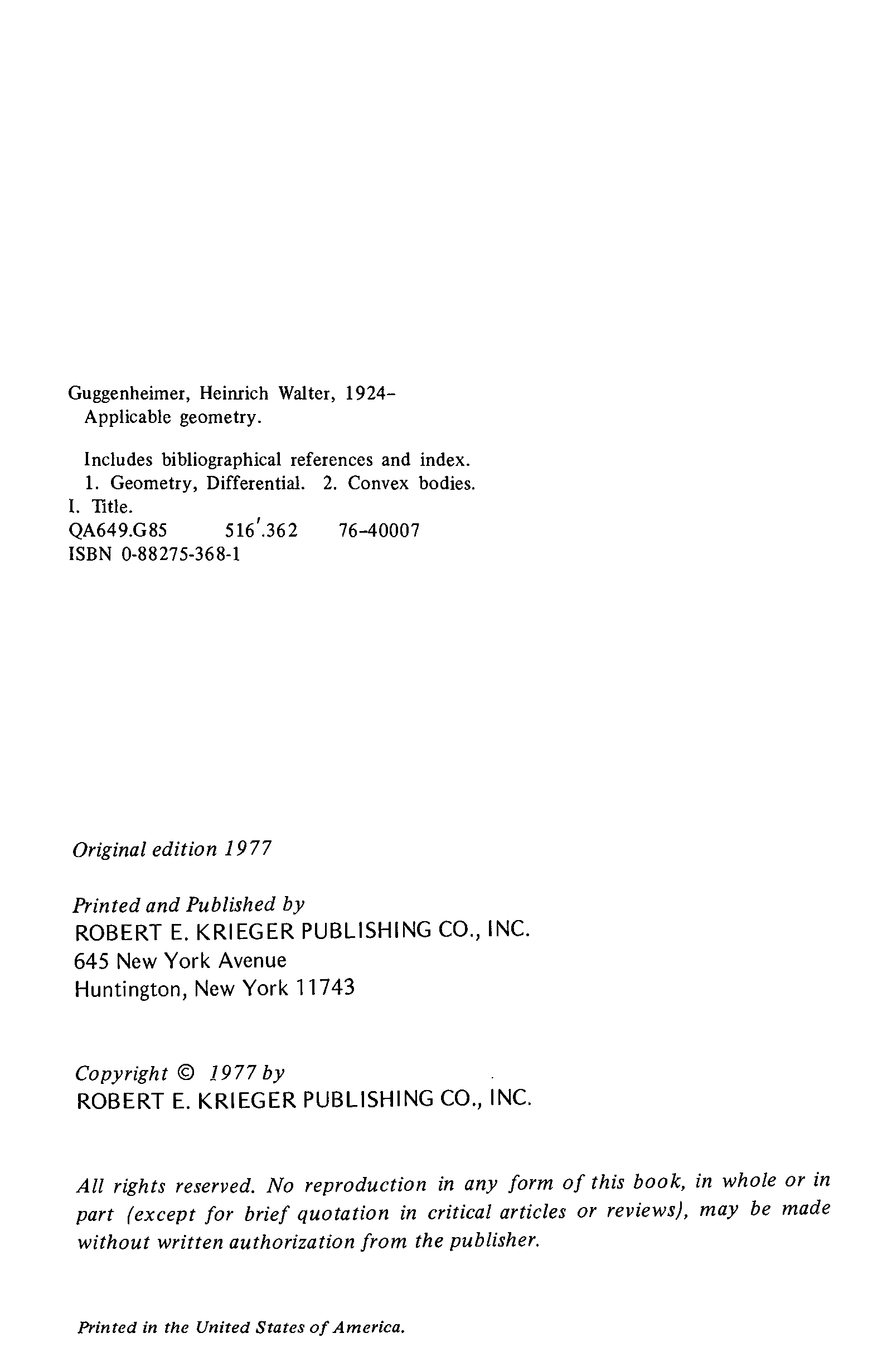 Guggenheimer, Heinrich Walter, 1924–
Applicable geometry.

Includes bibliographical references and index.
1. Geometry, Differential. 2. Convex bodies.
I. Title.
QA649.G85 516'.362 76-40007
ISBN 0-88275-368-1

Original edition 1977

Printed and Published by
ROBERT E. KRIEGER PUBLISHING CO., INC.
645 New York Avenue
Huntington, New York 11743

Copyright © 1977 by
ROBERT E. KRIEGER PUBLISHING CO., INC.

All rights reserved. No reproduction in any form of this book, in whole or in part (except for brief quotation in critical articles or reviews), may be made without written authorization from the publisher.

Printed in the United States of America.